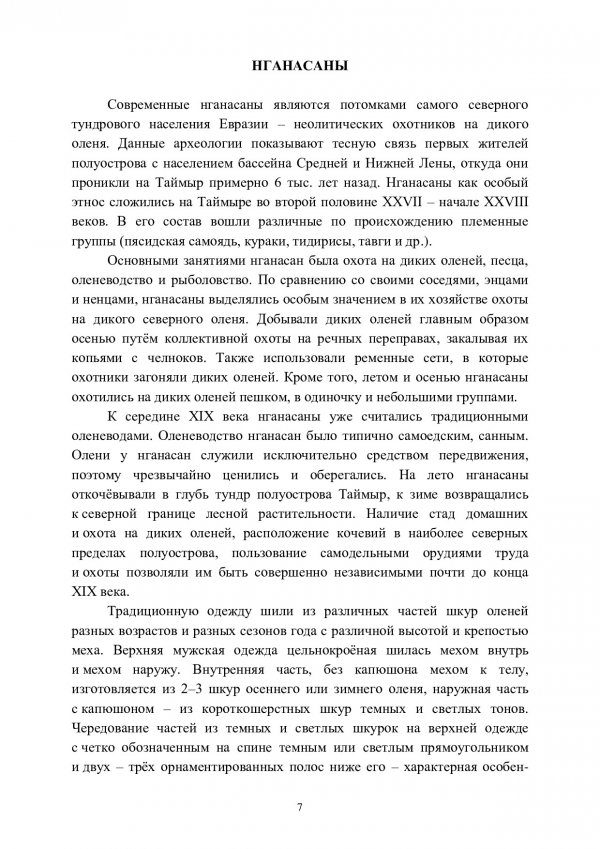 НГАНАСАНЫ

Современные нганасаны являются потомками самого северного тундрового населения Евразии – неолитических охотников на дикого оленя. Данные археологии показывают тесную связь первых жителей полуострова с населением бассейна Средней и Нижней Лены, откуда они проникли на Таймыр примерно 6 тыс. лет назад. Нганасаны как особый этнос сложились на Таймыре во второй половине XXVII – начале XXVIII веков. В его состав вошли различные по происхождению племенные группы (пясидская самоядь, кураки, тидирисы, тавги и др.).

Основными занятиями нганасан была охота на диких оленей, песца, оленеводство и рыболовство. По сравнению со своими соседями, энцами и ненцами, нганасаны выделялись особым значением в их хозяйстве охоты на дикого северного оленя. Добывали диких оленей главным образом осенью путём коллективной охоты на речных переправах, закалывая их копьями с челноков. Также использовали ременные сети, в которые охотники загоняли диких оленей. Кроме того, летом и осенью нганасаны охотились на диких оленей пешком, в одиночку и небольшими группами.

К середине XIX века нганасаны уже считались традиционными оленеводами. Оленеводство нганасан было типично самоедским, санным. Олени у нганасан служили исключительно средством передвижения, поэтому чрезвычайно ценились и оберегались. На лето нганасаны откочёвывали в глубь тундр полуострова Таймыр, к зиме возвращались к северной границе лесной растительности. Наличие стад домашних и охота на диких оленей, расположение кочевий в наиболее северных пределах полуострова, пользование самодельными орудиями труда и охоты позволяли им быть совершенно независимыми почти до конца XIX века.

Традиционную одежду шили из различных частей шкур оленей разных возрастов и разных сезонов года с различной высотой и крепостью меха. Верхняя мужская одежда цельнокроёная шилась мехом внутрь и мехом наружу. Внутренняя часть, без капюшона мехом к телу, изготовляется из 2–3 шкур осеннего или зимнего оленя, наружная часть с капюшоном – из короткошерстных шкур темных и светлых тонов. Чередование частей из темных и светлых шкурок на верхней одежде с четко обозначенным на спине темным или светлым прямоугольником и двух – трёх орнаментированных полос ниже его – характерная особен-

7